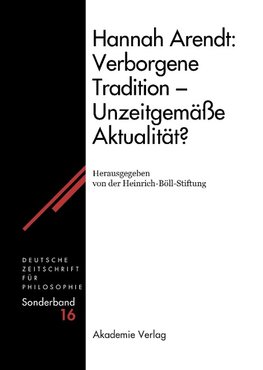 Hannah Arendt: Verborgene Tradition – Unzeitgemäße Aktualität?

Herausgegeben von der Heinrich-Böll-Stiftung

DEUTSCHE ZEITSCHRIFT FÜR PHILOSOPHIE

Sonderband 16

Akademie Verlag